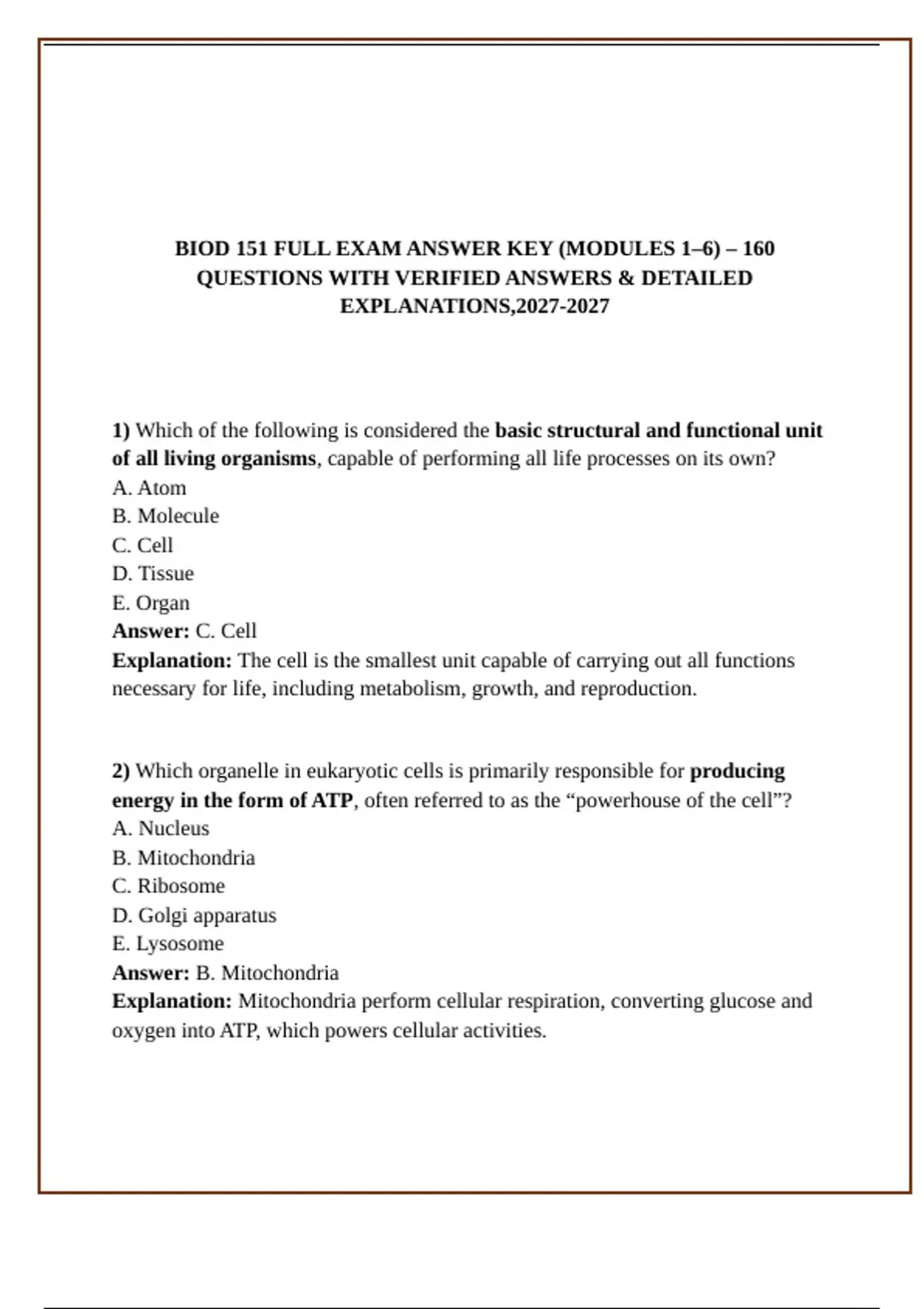 BIOD 151 FULL EXAM ANSWER KEY (MODULES 1–6) – 160 QUESTIONS WITH VERIFIED ANSWERS & DETAILED EXPLANATIONS,2027-2027

1) Which of the following is considered the basic structural and functional unit of all living organisms, capable of performing all life processes on its own?
A. Atom
B. Molecule
C. Cell
D. Tissue
E. Organ
Answer: C. Cell
Explanation: The cell is the smallest unit capable of carrying out all functions necessary for life, including metabolism, growth, and reproduction.

2) Which organelle in eukaryotic cells is primarily responsible for producing energy in the form of ATP, often referred to as the “powerhouse of the cell”?
A. Nucleus
B. Mitochondria
C. Ribosome
D. Golgi apparatus
E. Lysosome
Answer: B. Mitochondria
Explanation: Mitochondria perform cellular respiration, converting glucose and oxygen into ATP, which powers cellular activities.